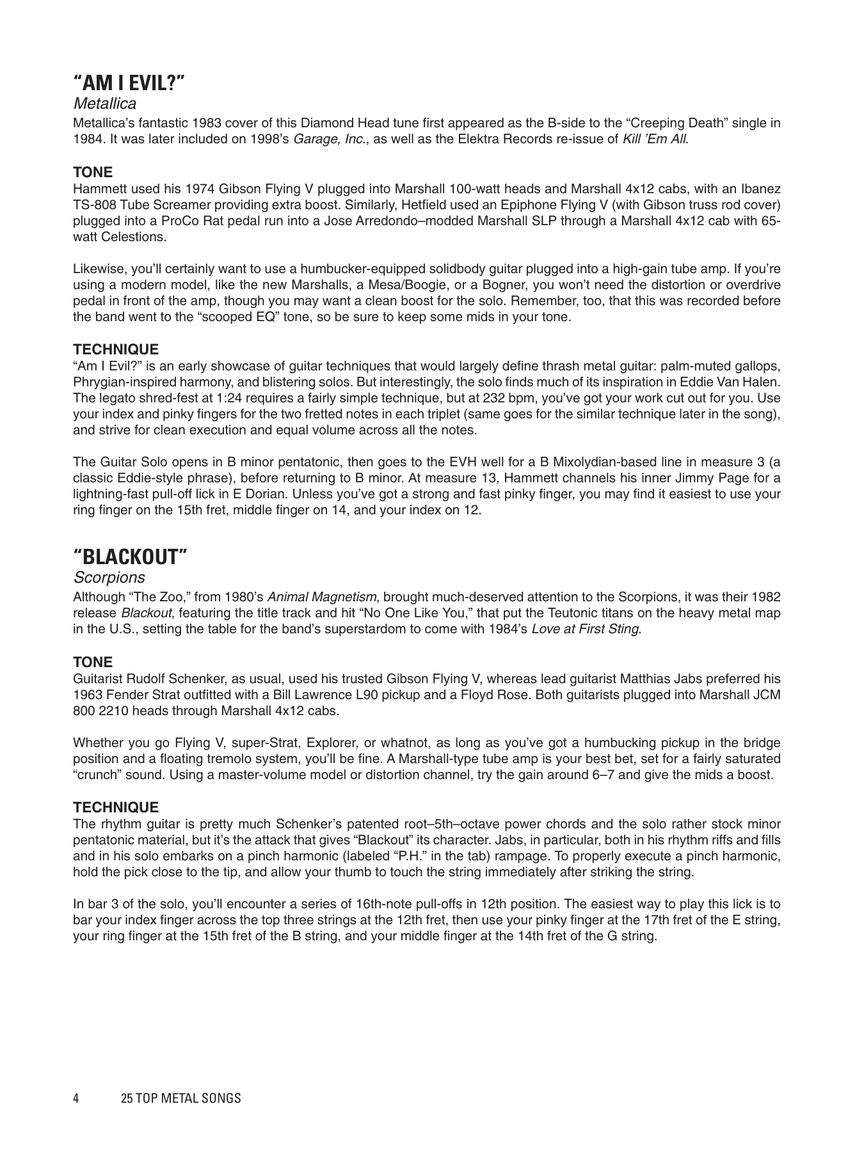 “AM I EVIL?”
Metallica
Metallica’s fantastic 1983 cover of this Diamond Head tune first appeared as the B-side to the “Creeping Death” single in 1984. It was later included on 1998’s Garage, Inc., as well as the Elektra Records re-issue of Kill ’Em All.

TONE
Hammett used his 1974 Gibson Flying V plugged into Marshall 100-watt heads and Marshall 4x12 cabs, with an Ibanez TS-808 Tube Screamer providing extra boost. Similarly, Hetfield used an Epiphone Flying V (with Gibson truss rod cover) plugged into a ProCo Rat pedal run into a Jose Arredondo–modded Marshall SLP through a Marshall 4x12 cab with 65-watt Celestions.

Likewise, you’ll certainly want to use a humbucker-equipped solidbody guitar plugged into a high-gain tube amp. If you’re using a modern model, like the new Marshalls, a Mesa/Boogie, or a Bogner, you won’t need the distortion or overdrive pedal in front of the amp, though you may want a clean boost for the solo. Remember, too, that this was recorded before the band went to the “scooped EQ” tone, so be sure to keep some mids in your tone.

TECHNIQUE
“Am I Evil?” is an early showcase of guitar techniques that would largely define thrash metal guitar: palm-muted gallops, Phrygian-inspired harmony, and blistering solos. But interestingly, the solo finds much of its inspiration in Eddie Van Halen. The legato shred-fest at 1:24 requires a fairly simple technique, but at 232 bpm, you’ve got your work cut out for you. Use your index and pinky fingers for the two fretted notes in each triplet (same goes for the similar technique later in the song), and strive for clean execution and equal volume across all the notes.

The Guitar Solo opens in B minor pentatonic, then goes to the EVH well for a B Mixolydian-based line in measure 3 (a classic Eddie-style phrase), before returning to B minor. At measure 13, Hammett channels his inner Jimmy Page for a lightning-fast pull-off lick in E Dorian. Unless you’ve got a strong and fast pinky finger, you may find it easiest to use your ring finger on the 15th fret, middle finger on 14, and your index on 12.

“BLACKOUT”
Scorpions
Although “The Zoo,” from 1980’s Animal Magnetism, brought much-deserved attention to the Scorpions, it was their 1982 release Blackout, featuring the title track and hit “No One Like You,” that put the Teutonic titans on the heavy metal map in the U.S., setting the table for the band’s superstardom to come with 1984’s Love at First Sting.

TONE
Guitarist Rudolf Schenker, as usual, used his trusted Gibson Flying V, whereas lead guitarist Matthias Jabs preferred his 1963 Fender Strat outfitted with a Bill Lawrence L90 pickup and a Floyd Rose. Both guitarists plugged into Marshall JCM 800 2210 heads through Marshall 4x12 cabs.

Whether you go Flying V, super-Strat, Explorer, or whatnot, as long as you’ve got a humbucking pickup in the bridge position and a floating tremolo system, you’ll be fine. A Marshall-type tube amp is your best bet, set for a fairly saturated “crunch” sound. Using a master-volume model or distortion channel, try the gain around 6–7 and give the mids a boost.

TECHNIQUE
The rhythm guitar is pretty much Schenker’s patented root–5th–octave power chords and the solo rather stock minor pentatonic material, but it’s the attack that gives “Blackout” its character. Jabs, in particular, both in his rhythm riffs and fills and in his solo embarks on a pinch harmonic (labeled “P.H.” in the tab) rampage. To properly execute a pinch harmonic, hold the pick close to the tip, and allow your thumb to touch the string immediately after striking the string.

In bar 3 of the solo, you’ll encounter a series of 16th-note pull-offs in 12th position. The easiest way to play this lick is to bar your index finger across the top three strings at the 12th fret, then use your pinky finger at the 17th fret of the E string, your ring finger at the 15th fret of the B string, and your middle finger at the 14th fret of the G string.

4 25 TOP METAL SONGS